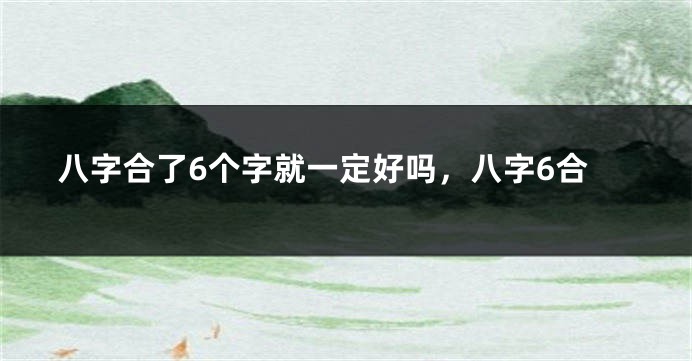 八字合了6个字就一定好吗，八字6合